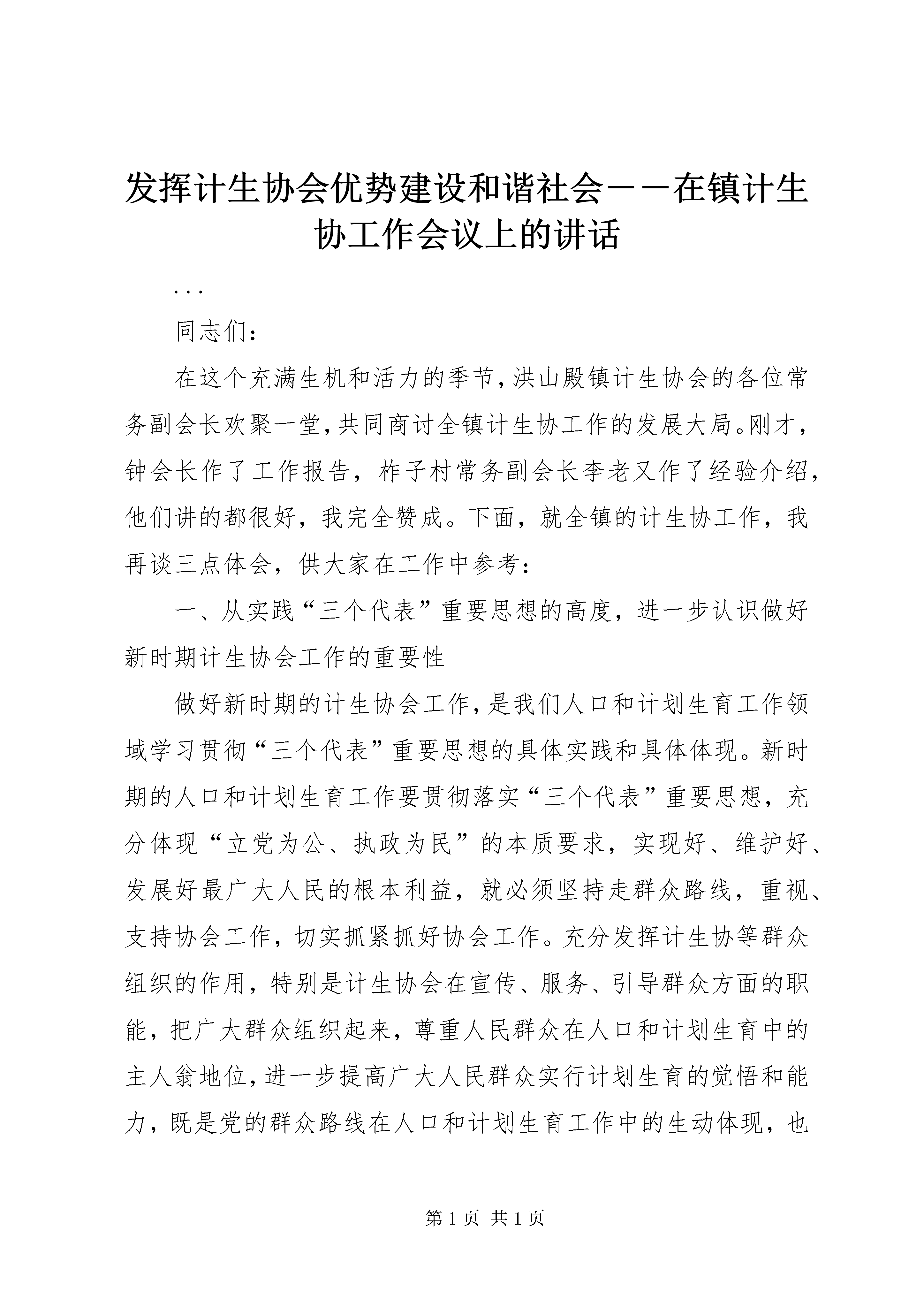 发挥计生协会优势建设和谐社会－－在镇计生协工作会议上的讲话

...

同志们：

在这个充满生机和活力的季节，洪山殿镇计生协会的各位常务副会长欢聚一堂，共同商讨全镇计生协工作的发展大局。刚才，钟会长作了工作报告，柞子村常务副会长李老又作了经验介绍，他们讲的都很好，我完全赞成。下面，就全镇的计生协工作，我再谈三点体会，供大家在工作中参考：

一、从实践“三个代表”重要思想的高度，进一步认识做好新时期计生协会工作的重要性

做好新时期的计生协会工作，是我们人口和计划生育工作领域学习贯彻“三个代表”重要思想的具体实践和具体体现。新时期的人口和计划生育工作要贯彻落实“三个代表”重要思想，充分体现“立党为公、执政为民”的本质要求，实现好、维护好、发展好最广大人民的根本利益，就必须坚持走群众路线，重视、支持协会工作，切实抓紧抓好协会工作。充分发挥计生协等群众组织的作用，特别是计生协会在宣传、服务、引导群众方面的职能，把广大群众组织起来，尊重人民群众在人口和计划生育中的主人翁地位，进一步提高广大人民群众实行计划生育的觉悟和能力，既是党的群众路线在人口和计划生育工作中的生动体现，也

第 1 页 共 1 页